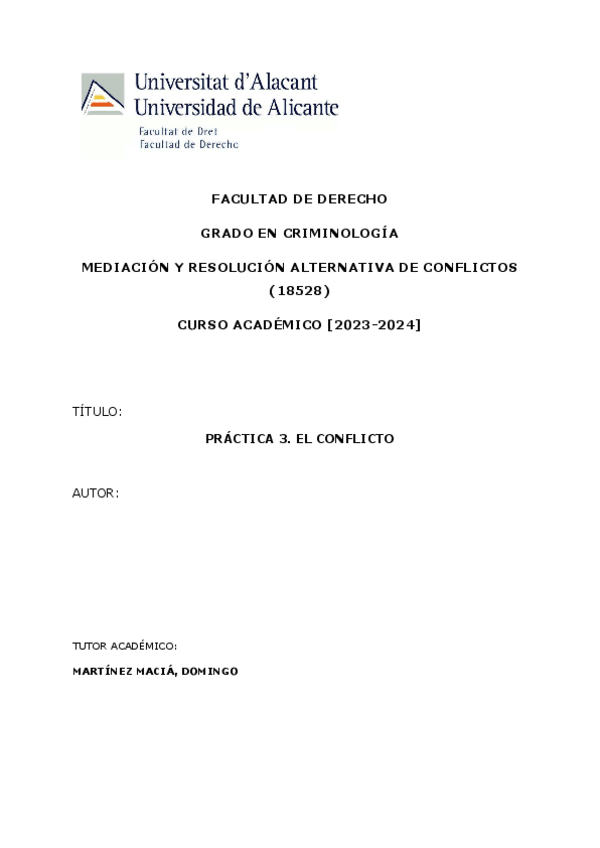 Universitat d'Alacant
Universidad de Alicante
Facultat de Dret
Facultad de Derecho

FACULTAD DE DERECHO

GRADO EN CRIMINOLOGÍA

MEDIACIÓN Y RESOLUCIÓN ALTERNATIVA DE CONFLICTOS (18528)

CURSO ACADÉMICO [2023-2024]

TÍTULO:

PRÁCTICA 3. EL CONFLICTO

AUTOR:

TUTOR ACADÉMICO:

MARTÍNEZ MACIÁ, DOMINGO